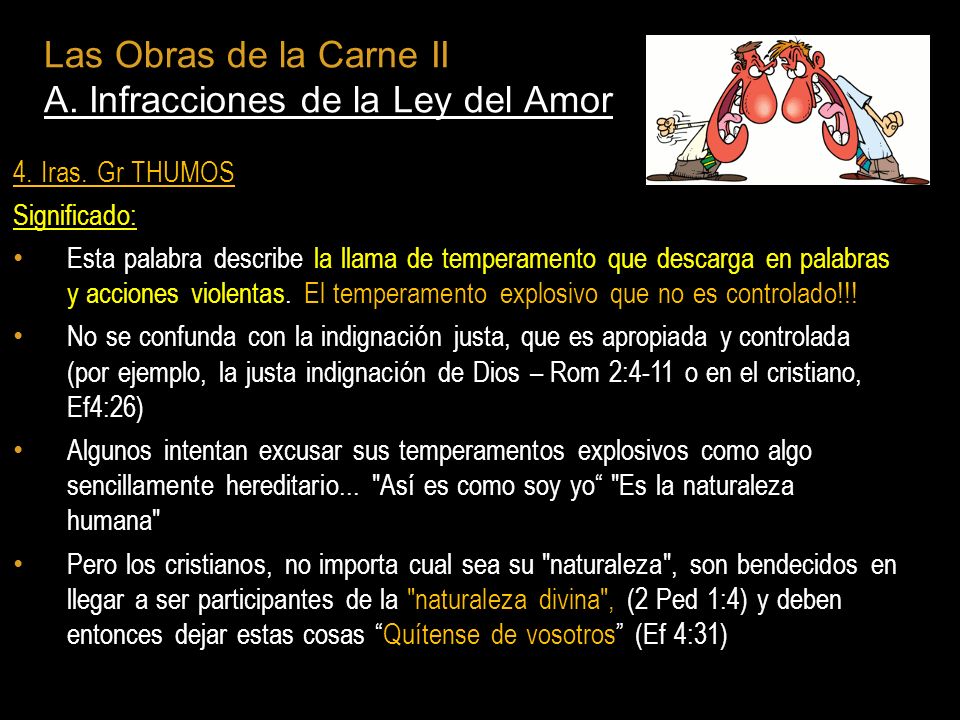 Las Obras de la Carne II
A. Infracciones de la Ley del Amor

4. Iras. Gr THUMOS

Significado:

• Esta palabra describe la llama de temperamento que descarga en palabras y acciones violentas. El temperamento explosivo que no es controlado!!!

• No se confunda con la indignación justa, que es apropiada y controlada (por ejemplo, la justa indignación de Dios – Rom 2:4-11 o en el cristiano, Ef4:26)

• Algunos intentan excusar sus temperamentos explosivos como algo sencillamente hereditario... "Así es como soy yo“ "Es la naturaleza humana"

• Pero los cristianos, no importa cual sea su "naturaleza", son bendecidos en llegar a ser participantes de la "naturaleza divina", (2 Ped 1:4) y deben entonces dejar estas cosas “Quítense de vosotros” (Ef 4:31)